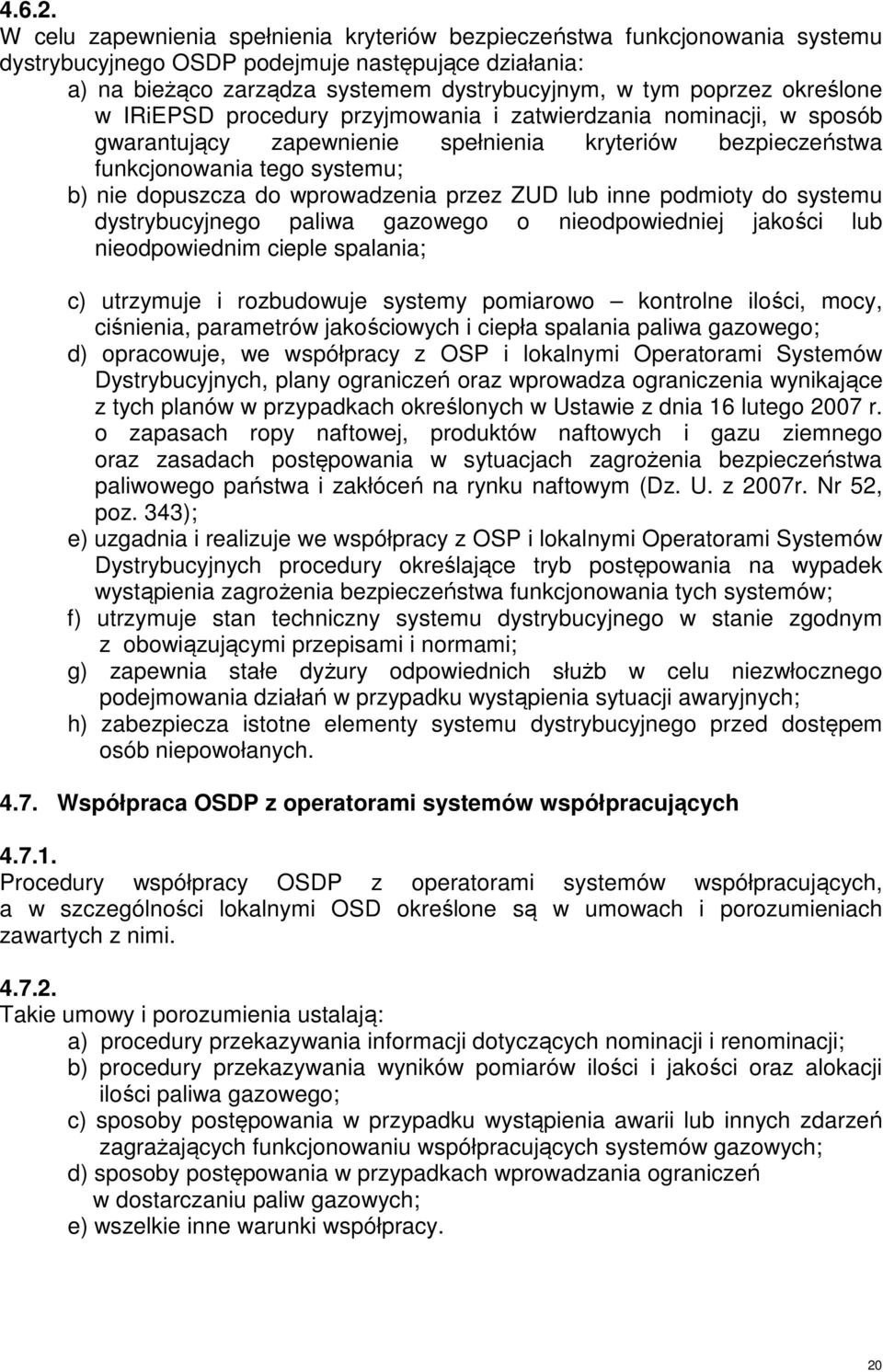 4.6.2.
W celu zapewnienia spełnienia kryteriów bezpieczeństwa funkcjonowania systemu dystrybucyjnego OSDP podejmuje następujące działania:
a) na bieżąco zarządza systemem dystrybucyjnym, w tym poprzez określone w IRiEPSD procedury przyjmowania i zatwierdzania nominacji, w sposób gwarantujący zapewnienie spełnienia kryteriów bezpieczeństwa funkcjonowania tego systemu;
b) nie dopuszcza do wprowadzenia przez ZUD lub inne podmioty do systemu dystrybucyjnego paliwa gazowego o nieodpowiedniej jakości lub nieodpowiednim cieple spalania;

c) utrzymuje i rozbudowuje systemy pomiarowo – kontrolne ilości, mocy, ciśnienia, parametrów jakościowych i ciepła spalania paliwa gazowego;
d) opracowuje, we współpracy z OSP i lokalnymi Operatorami Systemów Dystrybucyjnych, plany ograniczeń oraz wprowadza ograniczenia wynikające z tych planów w przypadkach określonych w Ustawie z dnia 16 lutego 2007 r. o zapasach ropy naftowej, produktów naftowych i gazu ziemnego oraz zasadach postępowania w sytuacjach zagrożenia bezpieczeństwa paliwowego państwa i zakłóceń na rynku naftowym (Dz. U. z 2007r. Nr 52, poz. 343);
e) uzgadnia i realizuje we współpracy z OSP i lokalnymi Operatorami Systemów Dystrybucyjnych procedury określające tryb postępowania na wypadek wystąpienia zagrożenia bezpieczeństwa funkcjonowania tych systemów;
f) utrzymuje stan techniczny systemu dystrybucyjnego w stanie zgodnym z obowiązującymi przepisami i normami;
g) zapewnia stałe dyżury odpowiednich służb w celu niezwłocznego podejmowania działań w przypadku wystąpienia sytuacji awaryjnych;
h) zabezpiecza istotne elementy systemu dystrybucyjnego przed dostępem osób niepowołanych.

4.7. Współpraca OSDP z operatorami systemów współpracujących

4.7.1.
Procedury współpracy OSDP z operatorami systemów współpracujących, a w szczególności lokalnymi OSD określone są w umowach i porozumieniach zawartych z nimi.

4.7.2.
Takie umowy i porozumienia ustalają:
a) procedury przekazywania informacji dotyczących nominacji i renominacji;
b) procedury przekazywania wyników pomiarów ilości i jakości oraz alokacji ilości paliwa gazowego;
c) sposoby postępowania w przypadku wystąpienia awarii lub innych zdarzeń zagrażających funkcjonowaniu współpracujących systemów gazowych;
d) sposoby postępowania w przypadkach wprowadzania ograniczeń w dostarczaniu paliw gazowych;
e) wszelkie inne warunki współpracy.

20